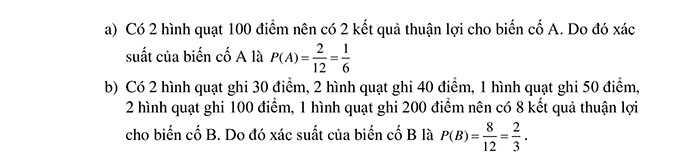 a) Có 2 hình quạt 100 điểm nên có 2 kết quả thuận lợi cho biến cố A. Do đó xác suất của biến cố A là $P(A)=\frac{2}{12}=\frac{1}{6}$

b) Có 2 hình quạt ghi 30 điểm, 2 hình quạt ghi 40 điểm, 1 hình quạt ghi 50 điểm, 2 hình quạt ghi 100 điểm, 1 hình quạt ghi 200 điểm nên có 8 kết quả thuận lợi cho biến cố B. Do đó xác suất của biến cố B là $P(B)=\frac{8}{12}=\frac{2}{3}$.